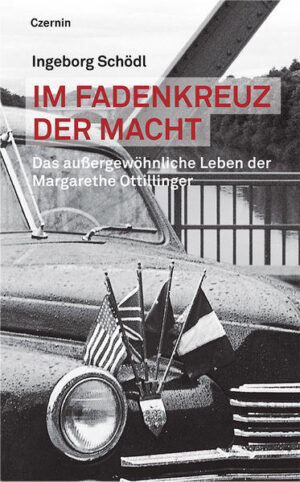 Czernin

Ingeborg Schödl

IM FADENKREUZ DER MACHT

Das außergewöhnliche Leben der Margarethe Ottillinger